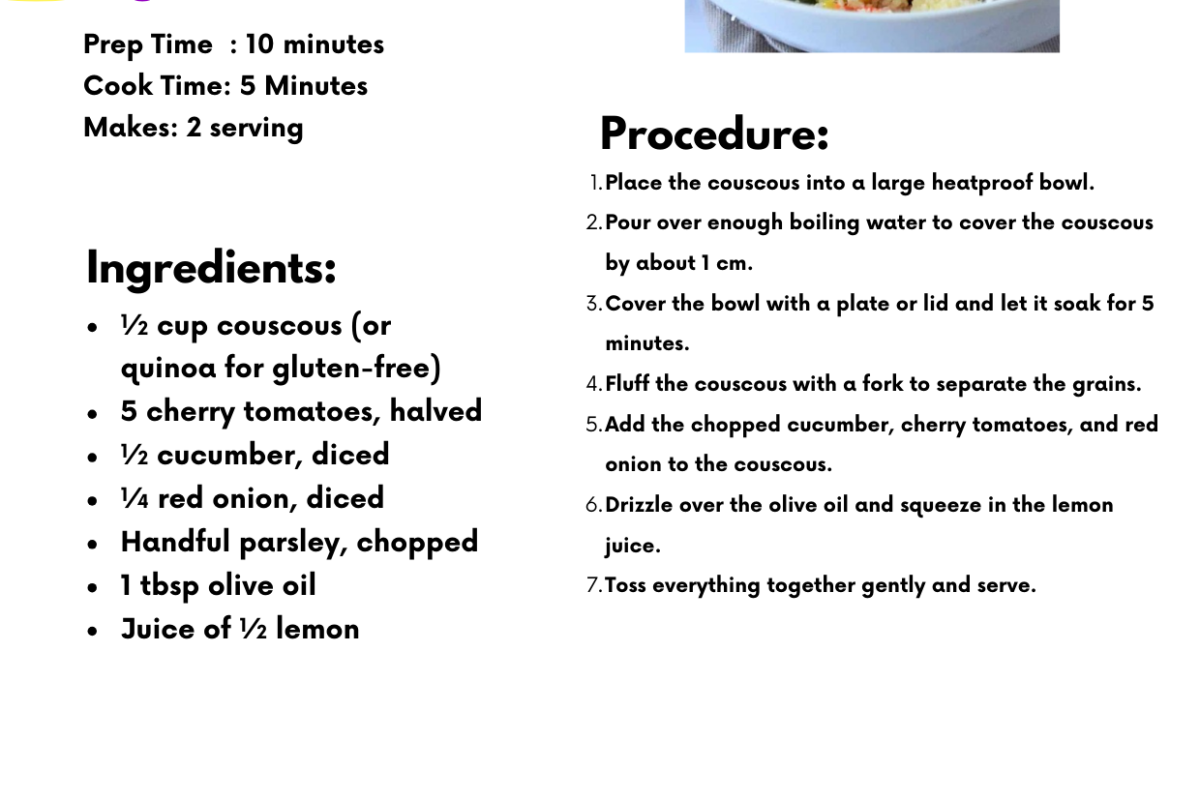 Prep Time : 10 minutes
Cook Time: 5 Minutes
Makes: 2 serving

Ingredients:

- ½ cup couscous (or quinoa for gluten-free)
- 5 cherry tomatoes, halved
- ½ cucumber, diced
- ¼ red onion, diced
- Handful parsley, chopped
- 1 tbsp olive oil
- Juice of ½ lemon

Procedure:

1. Place the couscous into a large heatproof bowl.
2. Pour over enough boiling water to cover the couscous by about 1 cm.
3. Cover the bowl with a plate or lid and let it soak for 5 minutes.
4. Fluff the couscous with a fork to separate the grains.
5. Add the chopped cucumber, cherry tomatoes, and red onion to the couscous.
6. Drizzle over the olive oil and squeeze in the lemon juice.
7. Toss everything together gently and serve.